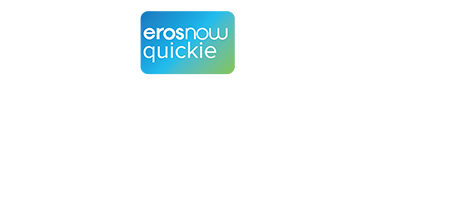 erosnow
quickie